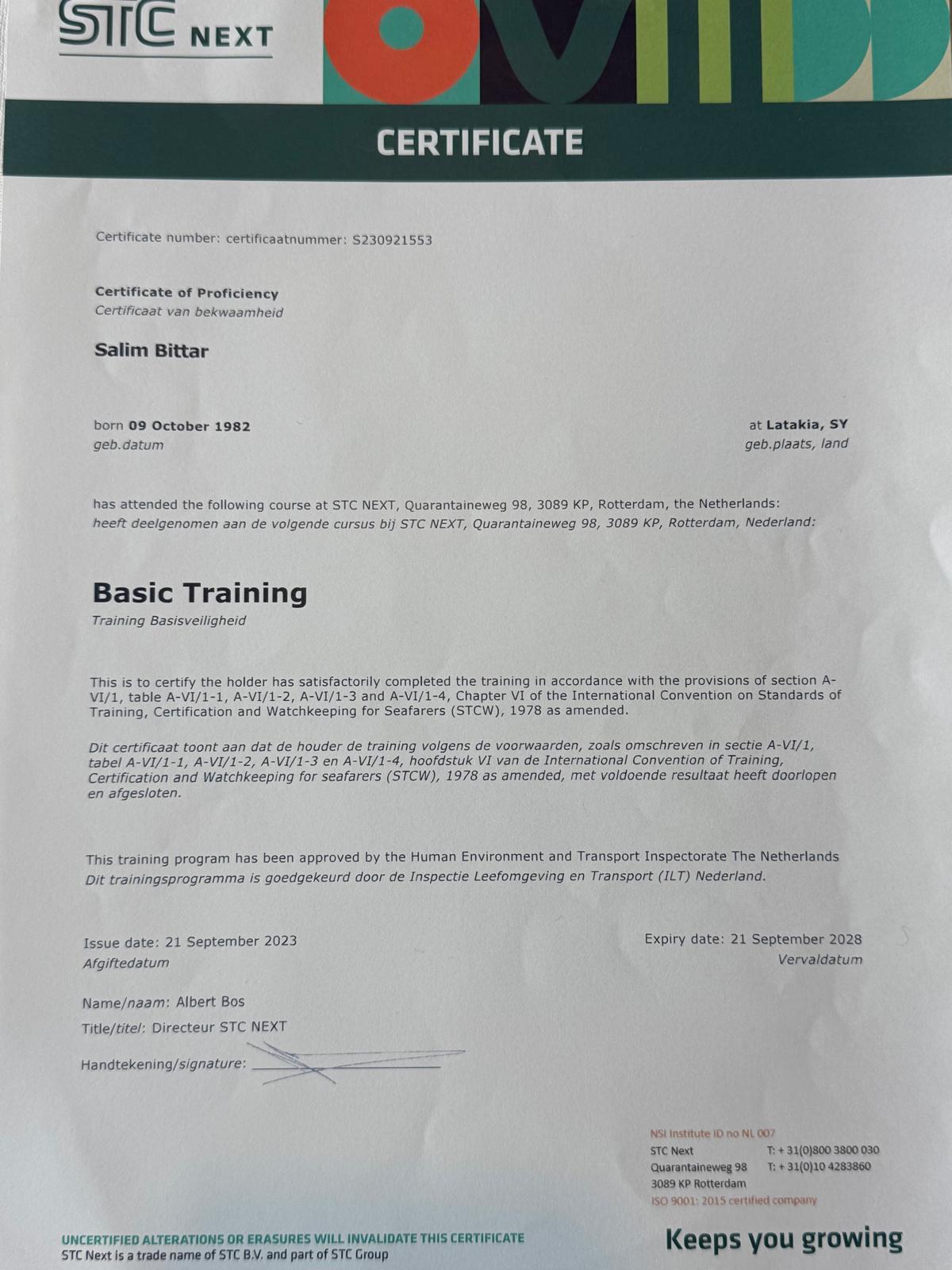 STC NEXT

CERTIFICATE

Certificate number: certificaatnummer: S230921553

Certificate of Proficiency
Certificaat van bekwaamheid

Salim Bittar

born 09 October 1982
geb.datum

at Latakia, SY
geb.plaats, land

has attended the following course at STC NEXT, Quarantaineweg 98, 3089 KP, Rotterdam, the Netherlands:
heeft deelgenomen aan de volgende cursus bij STC NEXT, Quarantaineweg 98, 3089 KP, Rotterdam, Nederland:

Basic Training
Training Basisveiligheid

This is to certify the holder has satisfactorily completed the training in accordance with the provisions of section A-VI/1, table A-VI/1-1, A-VI/1-2, A-VI/1-3 and A-VI/1-4, Chapter VI of the International Convention on Standards of Training, Certification and Watchkeeping for Seafarers (STCW), 1978 as amended.

Dit certificaat toont aan dat de houder de training volgens de voorwaarden, zoals omschreven in sectie A-VI/1, tabel A-VI/1-1, A-VI/1-2, A-VI/1-3 en A-VI/1-4, hoofdstuk VI van de International Convention of Training, Certification and Watchkeeping for seafarers (STCW), 1978 as amended, met voldoende resultaat heeft doorlopen en afgesloten.

This training program has been approved by the Human Environment and Transport Inspectorate The Netherlands
Dit trainingsprogramma is goedgekeurd door de Inspectie Leefomgeving en Transport (ILT) Nederland.

Issue date: 21 September 2023
Afgiftedatum

Expiry date: 21 September 2028
Vervaldatum

Name/naam: Albert Bos
Title/titel: Directeur STC NEXT
Handtekening/signature:

NSI Institute ID no NL 007
STC Next
Quarantaineweg 98
3089 KP Rotterdam
T: + 31(0)800 3800 030
T: + 31(0)10 4283860
ISO 9001: 2015 certified company

UNCERTIFIED ALTERATIONS OR ERASURES WILL INVALIDATE THIS CERTIFICATE
STC Next is a trade name of STC B.V. and part of STC Group

Keeps you growing